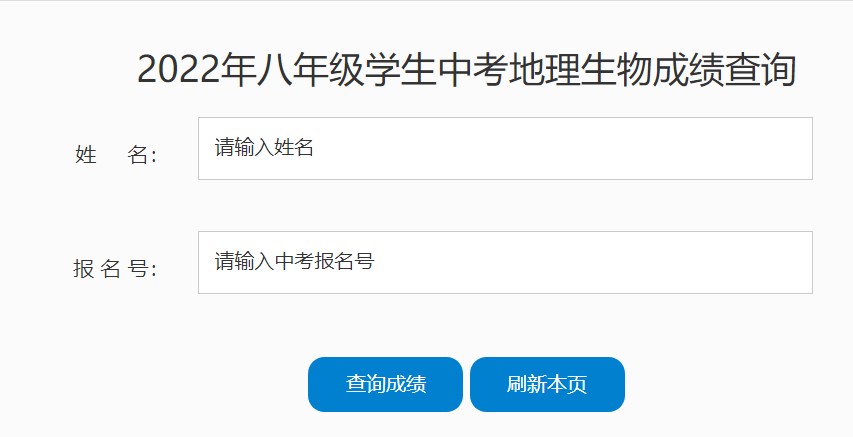 2022年八年级学生中考地理生物成绩查询

姓　名:

请输入姓名

报 名 号:

请输入中考报名号

查询成绩

刷新本页